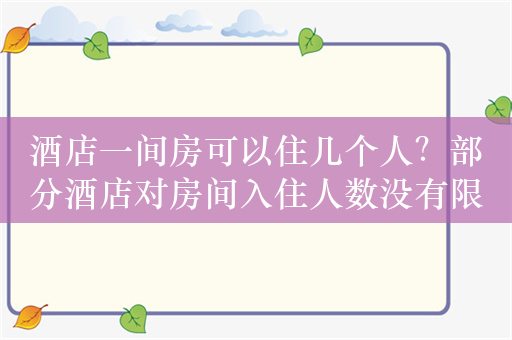 酒店一间房可以住几个人？部分酒店对房间入住人数没有限